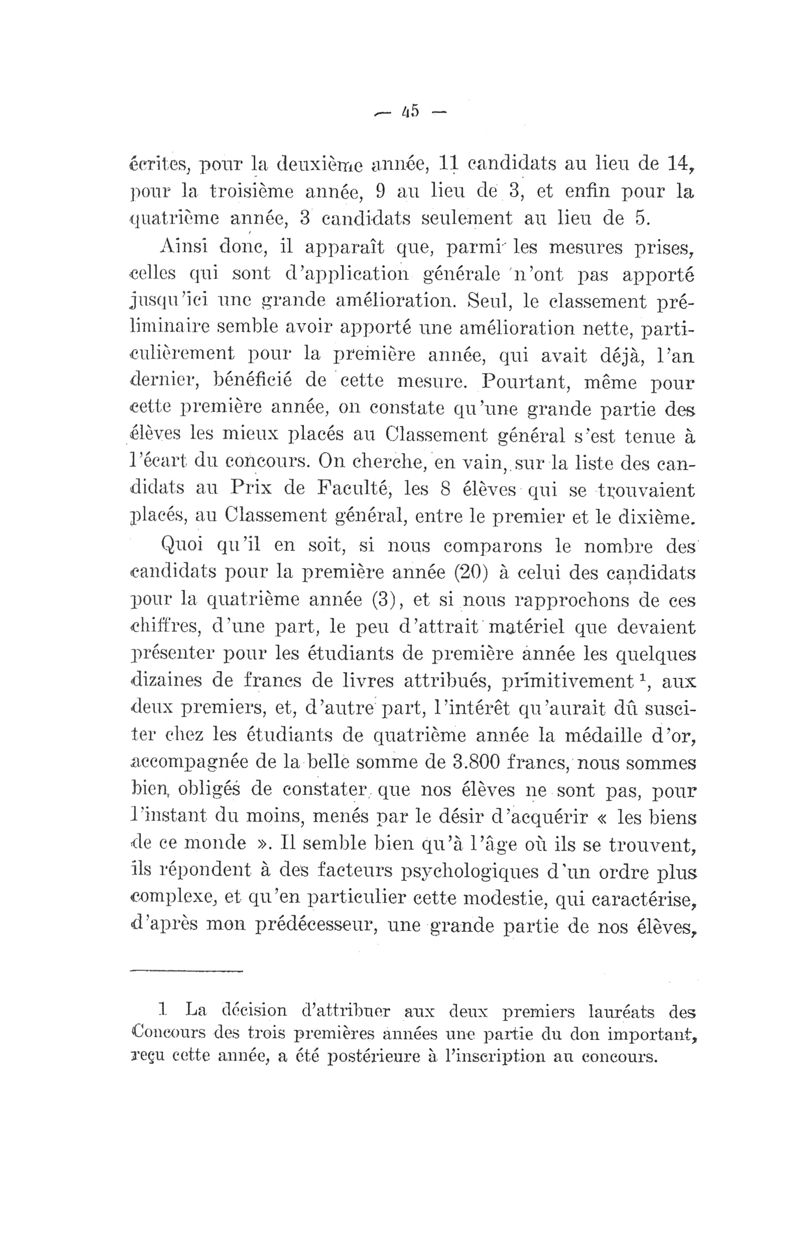 — 45 —

écrites, pour la deuxième année, 11 candidats au lieu de 14, pour la troisième année, 9 au lieu de 3, et enfin pour la quatrième année, 3 candidats seulement au lieu de 5.

Ainsi donc, il apparaît que, parmi les mesures prises, celles qui sont d'application générale n'ont pas apporté jusqu'ici une grande amélioration. Seul, le classement préliminaire semble avoir apporté une amélioration nette, particulièrement pour la première année, qui avait déjà, l'an dernier, bénéficié de cette mesure. Pourtant, même pour cette première année, on constate qu'une grande partie des élèves les mieux placés au Classement général s'est tenue à l'écart du concours. On cherche, en vain, sur la liste des candidats au Prix de Faculté, les 8 élèves qui se trouvaient placés, au Classement général, entre le premier et le dixième.

Quoi qu'il en soit, si nous comparons le nombre des candidats pour la première année (20) à celui des candidats pour la quatrième année (3), et si nous rapprochons de ces chiffres, d'une part, le peu d'attrait matériel que devaient présenter pour les étudiants de première année les quelques dizaines de francs de livres attribués, primitivement $^1$, aux deux premiers, et, d'autre part, l'intérêt qu'aurait dû susciter chez les étudiants de quatrième année la médaille d'or, accompagnée de la belle somme de 3.800 francs, nous sommes bien obligés de constater que nos élèves ne sont pas, pour l'instant du moins, menés par le désir d'acquérir « les biens de ce monde ». Il semble bien qu'à l'âge où ils se trouvent, ils répondent à des facteurs psychologiques d'un ordre plus complexe, et qu'en particulier cette modestie, qui caractérise, d'après mon prédécesseur, une grande partie de nos élèves,

1 La décision d'attribuer aux deux premiers lauréats des Concours des trois premières années une partie du don important, reçu cette année, a été postérieure à l'inscription au concours.